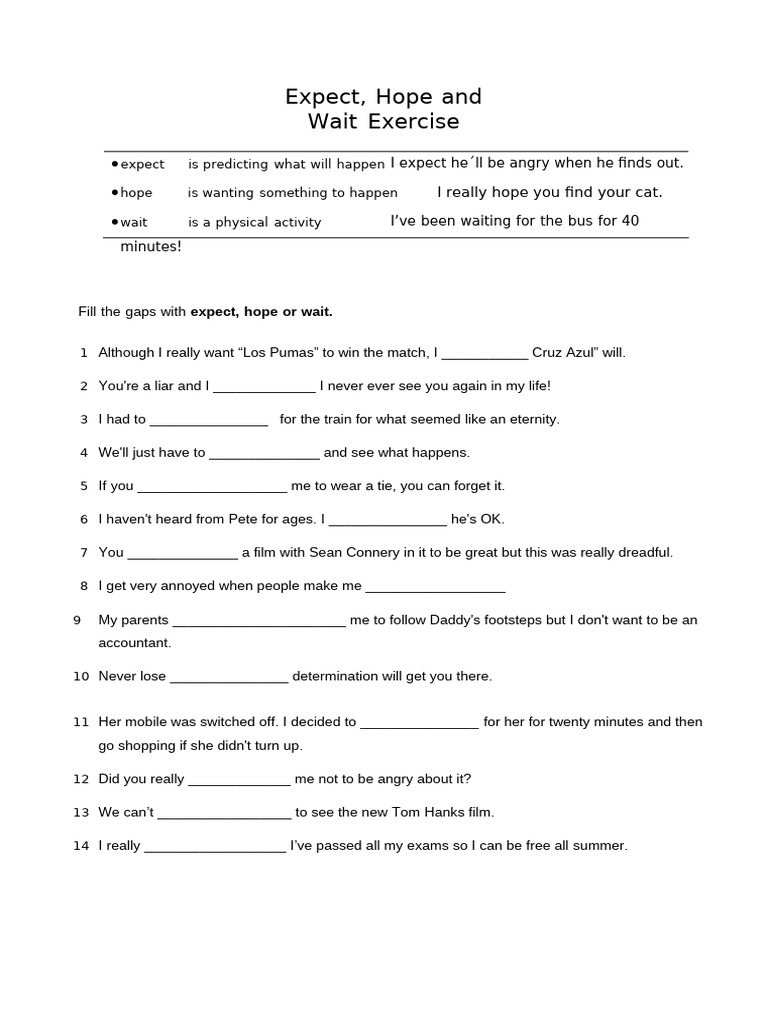 Expect, Hope and
Wait Exercise

• expect is predicting what will happen I expect he´ll be angry when he finds out.

• hope is wanting something to happen I really hope you find your cat.

• wait is a physical activity I've been waiting for the bus for 40 minutes!

Fill the gaps with expect, hope or wait.

1 Although I really want "Los Pumas" to win the match, I ____ Cruz Azul" will.

2 You're a liar and I ____ I never ever see you again in my life!

3 I had to ____ for the train for what seemed like an eternity.

4 We'll just have to ____ and see what happens.

5 If you ____ me to wear a tie, you can forget it.

6 I haven't heard from Pete for ages. I ____ he's OK.

7 You ____ a film with Sean Connery in it to be great but this was really dreadful.

8 I get very annoyed when people make me ____

9 My parents ____ me to follow Daddy's footsteps but I don't want to be an accountant.

10 Never lose ____ determination will get you there.

11 Her mobile was switched off. I decided to ____ for her for twenty minutes and then go shopping if she didn't turn up.

12 Did you really ____ me not to be angry about it?

13 We can't ____ to see the new Tom Hanks film.

14 I really ____ I've passed all my exams so I can be free all summer.